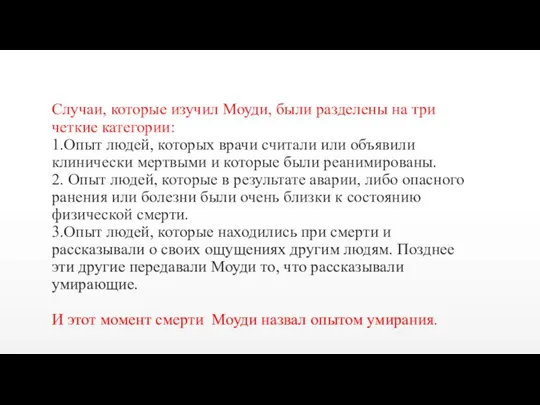 Случаи, которые изучил Моуди, были разделены на три четкие категории:
1.Опыт людей, которых врачи считали или объявили клинически мертвыми и которые были реанимированы.
2. Опыт людей, которые в результате аварии, либо опасного ранения или болезни были очень близки к состоянию физической смерти.
3.Опыт людей, которые находились при смерти и рассказывали о своих ощущениях другим людям. Позднее эти другие передавали Моуди то, что рассказывали умирающие.

И этот момент смерти Моуди назвал опытом умирания.